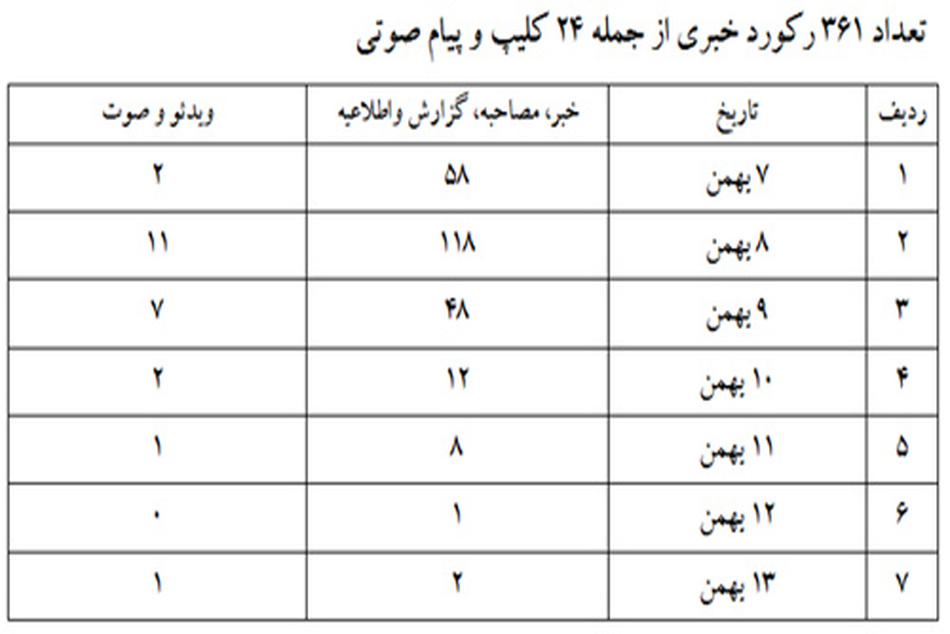 تعداد ۳۶۱ رکورد خبری از جمله ۲۴ کلیپ و پیام صوتی

| ردیف | تاریخ | خبر، مصاحبه، گزارش واطلاعیه | ویدئو و صوت |
|---|---|---|---|
| ۱ | ۷ بهمن | ۵۸ | ۲ |
| ۲ | ۸ بهمن | ۱۱۸ | ۱۱ |
| ۳ | ۹ بهمن | ۴۸ | ۷ |
| ۴ | ۱۰ بهمن | ۱۲ | ۲ |
| ۵ | ۱۱ بهمن | ۸ | ۱ |
| ۶ | ۱۲ بهمن | ۱ | ۰ |
| ۷ | ۱۳ بهمن | ۲ | ۱ |